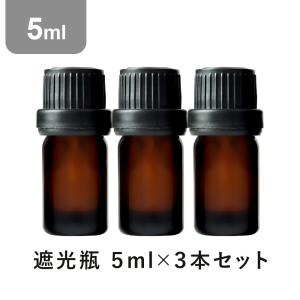 5ml

遮光瓶 5ml×3本セット